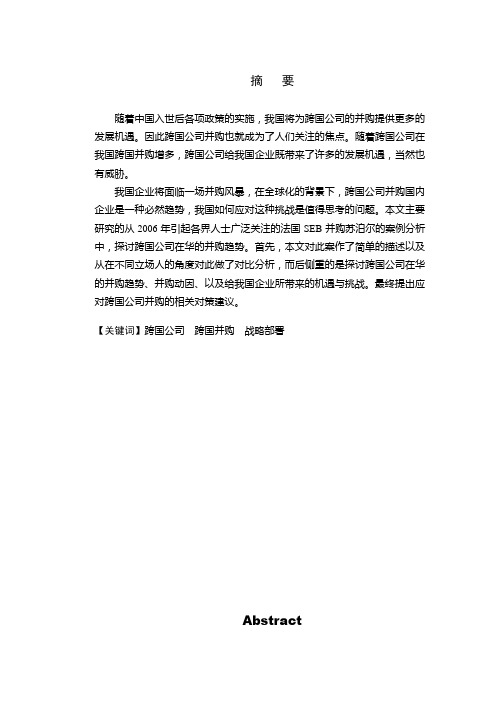 摘　要

随着中国入世后各项政策的实施，我国将为跨国公司的并购提供更多的发展机遇。因此跨国公司并购也就成为了人们关注的焦点。随着跨国公司在我国跨国并购增多，跨国公司给我国企业既带来了许多的发展机遇，当然也有威胁。

我国企业将面临一场并购风暴，在全球化的背景下，跨国公司并购国内企业是一种必然趋势，我国如何应对这种挑战是值得思考的问题。本文主要研究的从 2006 年引起各界人士广泛关注的法国 SEB 并购苏泊尔的案例分析中，探讨跨国公司在华的并购趋势。首先，本文对此案作了简单的描述以及从在不同立场人的角度对此做了对比分析，而后侧重的是探讨跨国公司在华的并购趋势、并购动因、以及给我国企业所带来的机遇与挑战。最终提出应对跨国公司并购的相关对策建议。

【关键词】跨国公司　跨国并购　战略部署

Abstract